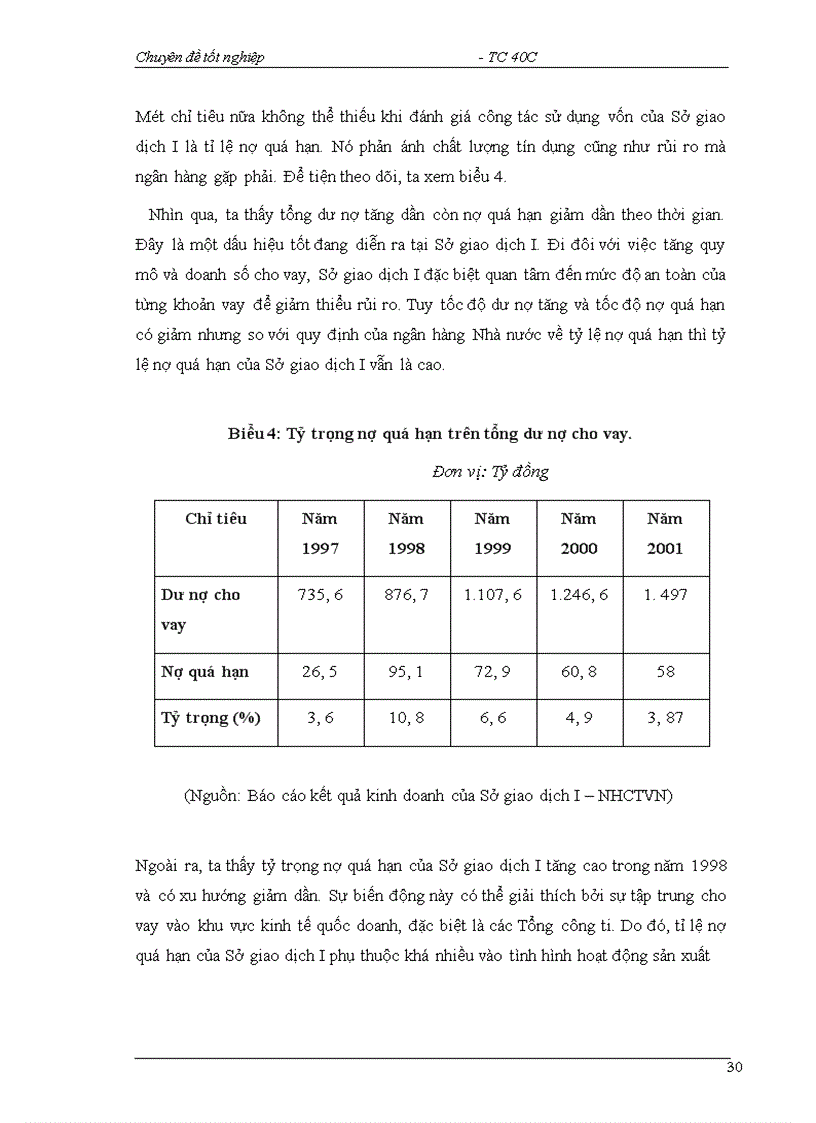 Chuyên đề tốt nghiệp - TC 40C

Mét chỉ tiêu nữa không thể thiếu khi đánh giá công tác sử dụng vốn của Sở giao dịch I là tỉ lệ nợ quá hạn. Nó phản ánh chất lượng tín dụng cũng như rủi ro mà ngân hàng gặp phải. Để tiện theo dõi, ta xem biểu 4.

Nhìn qua, ta thấy tổng dư nợ tăng dần còn nợ quá hạn giảm dần theo thời gian. Đây là một dấu hiệu tốt đang diễn ra tại Sở giao dịch I. Đi đôi với việc tăng quy mô và doanh số cho vay, Sở giao dịch I đặc biệt quan tâm đến mức độ an toàn của từng khoản vay để giảm thiểu rủi ro. Tuy tốc độ dư nợ tăng và tốc độ nợ quá hạn có giảm nhưng so với quy định của ngân hàng Nhà nước về tỷ lệ nợ quá hạn thì tỷ lệ nợ quá hạn của Sở giao dịch I vẫn là cao.

Biểu 4: Tỷ trọng nợ quá hạn trên tổng dư nợ cho vay.

Đơn vị: Tỷ đồng

| Chỉ tiêu | Năm 1997 | Năm 1998 | Năm 1999 | Năm 2000 | Năm 2001 |
|---|---|---|---|---|---|
| Dư nợ cho vay | 735, 6 | 876, 7 | 1.107, 6 | 1.246, 6 | 1. 497 |
| Nợ quá hạn | 26, 5 | 95, 1 | 72, 9 | 60, 8 | 58 |
| Tỷ trọng (%) | 3, 6 | 10, 8 | 6, 6 | 4, 9 | 3, 87 |

(Nguồn: Báo cáo kết quả kinh doanh của Sở giao dịch I – NHCTVN)

Ngoài ra, ta thấy tỷ trọng nợ quá hạn của Sở giao dịch I tăng cao trong năm 1998 và có xu hướng giảm dần. Sự biến động này có thể giải thích bởi sự tập trung cho vay vào khu vực kinh tế quốc doanh, đặc biệt là các Tổng công ti. Do đó, tỉ lệ nợ quá hạn của Sở giao dịch I phụ thuộc khá nhiều vào tình hình hoạt động sản xuất

30